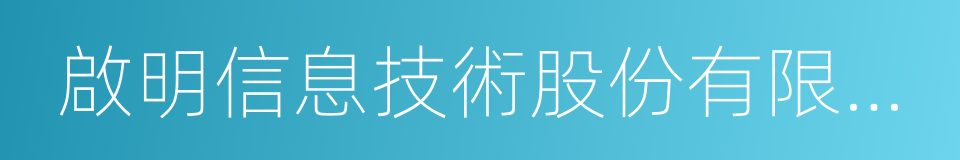 啟明信息技術股份有限...